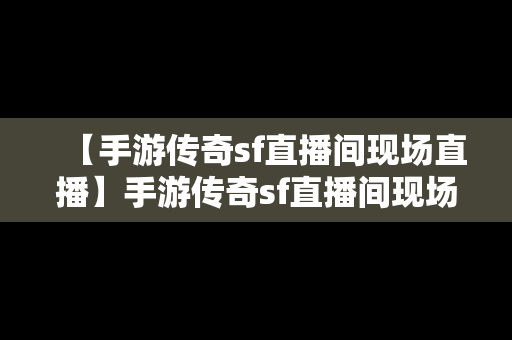 【手游传奇sf直播间现场直播】手游传奇sf直播间现场